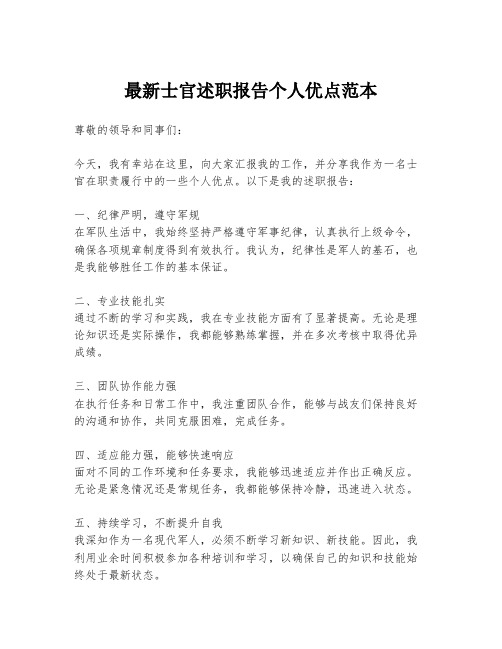 最新士官述职报告个人优点范本

尊敬的领导和同事们：

今天，我有幸站在这里，向大家汇报我的工作，并分享我作为一名士官在职责履行中的一些个人优点。以下是我的述职报告：

一、纪律严明，遵守军规
在军队生活中，我始终坚持严格遵守军事纪律，认真执行上级命令，确保各项规章制度得到有效执行。我认为，纪律性是军人的基石，也是我能够胜任工作的基本保证。

二、专业技能扎实
通过不断的学习和实践，我在专业技能方面有了显著提高。无论是理论知识还是实际操作，我都能够熟练掌握，并在多次考核中取得优异成绩。

三、团队协作能力强
在执行任务和日常工作中，我注重团队合作，能够与战友们保持良好的沟通和协作，共同克服困难，完成任务。

四、适应能力强，能够快速响应
面对不同的工作环境和任务要求，我能够迅速适应并作出正确反应。无论是紧急情况还是常规任务，我都能够保持冷静，迅速进入状态。

五、持续学习，不断提升自我
我深知作为一名现代军人，必须不断学习新知识、新技能。因此，我利用业余时间积极参加各种培训和学习，以确保自己的知识和技能始终处于最新状态。